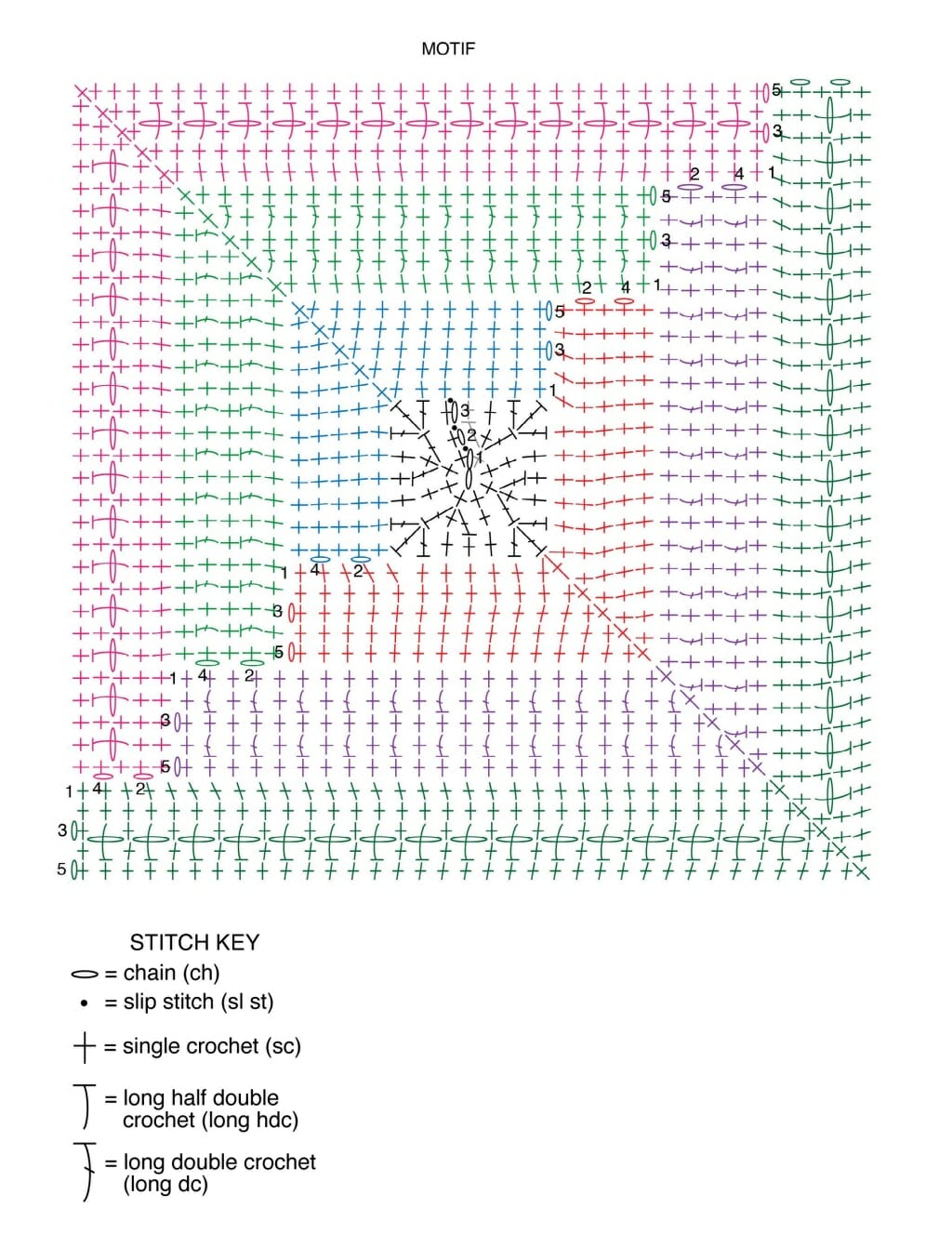 MOTIF

5
3
2 4 1
5
3
2 4 1
5
3
1
3
2
1
1 4 2
3
5
1 4 2
3
5
1 4 2
3
5

STITCH KEY
= chain (ch)
= slip stitch (sl st)
= single crochet (sc)
= long half double crochet (long hdc)
= long double crochet (long dc)